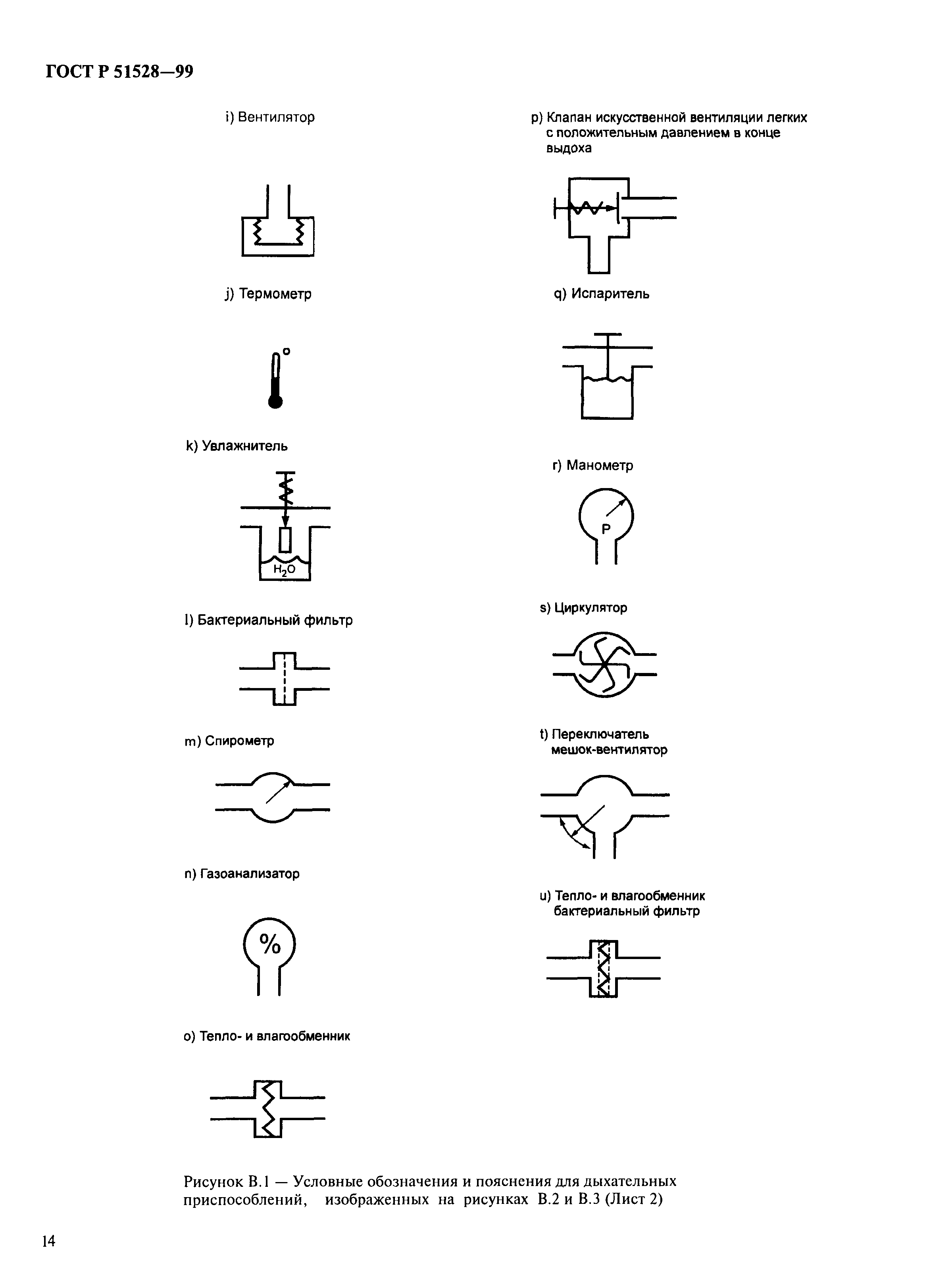 ГОСТ Р 51528—99

i) Вентилятор

j) Термометр

°

k) Увлажнитель

$H_2O$

l) Бактериальный фильтр

m) Спирометр

n) Газоанализатор

%

o) Тепло- и влагообменник

p) Клапан искусственной вентиляции легких с положительным давлением в конце выдоха

q) Испаритель

r) Манометр

P

s) Циркулятор

t) Переключатель мешок-вентилятор

u) Тепло- и влагообменник бактериальный фильтр

Рисунок В.1 — Условные обозначения и пояснения для дыхательных приспособлений, изображенных на рисунках В.2 и В.3 (Лист 2)

14